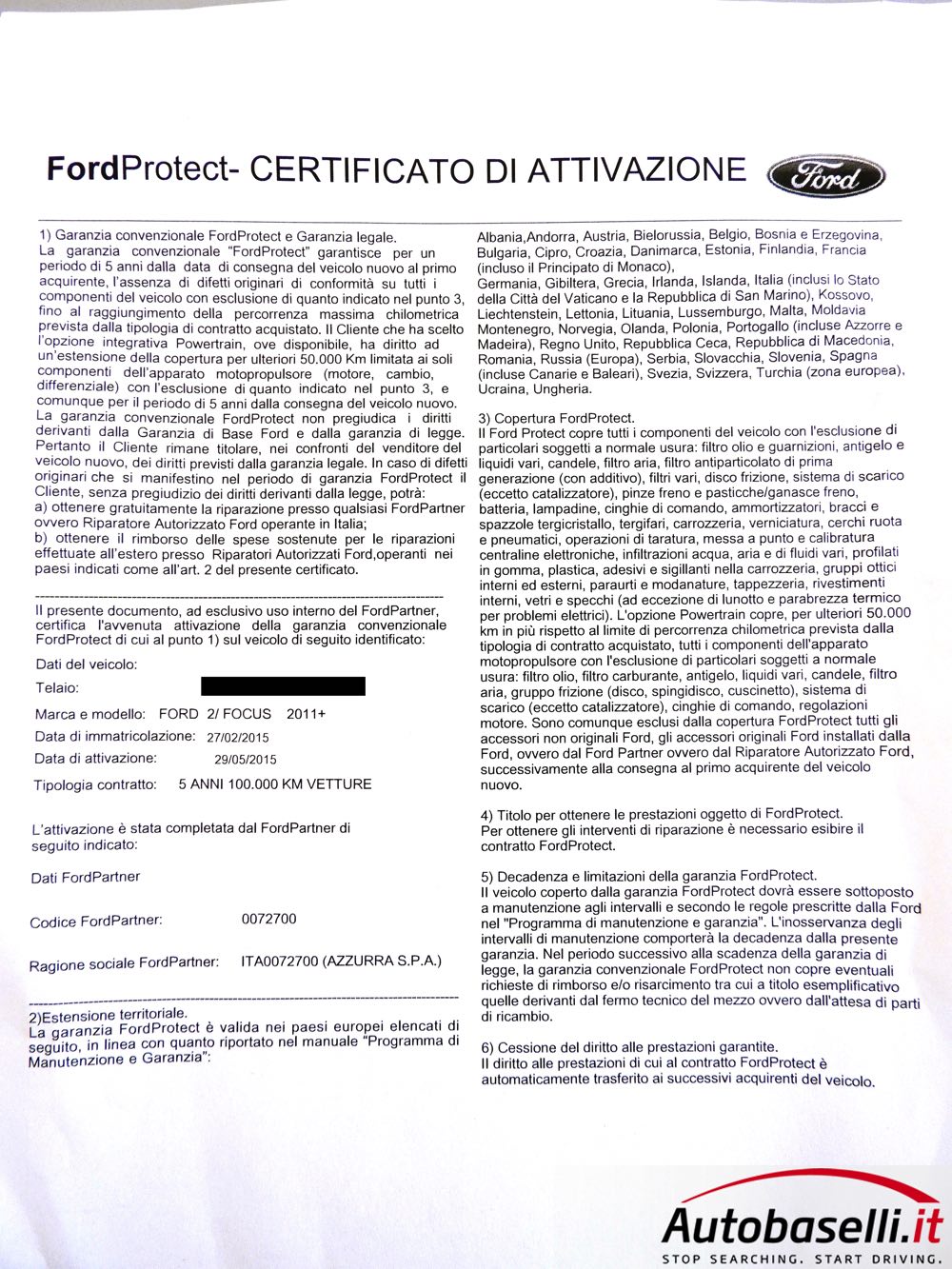 FordProtect- CERTIFICATO DI ATTIVAZIONE

Ford

1) Garanzia convenzionale FordProtect e Garanzia legale.
La garanzia convenzionale "FordProtect" garantisce per un periodo di 5 anni dalla data di consegna del veicolo nuovo al primo acquirente, l'assenza di difetti originari di conformità su tutti i componenti del veicolo con esclusione di quanto indicato nel punto 3, fino al raggiungimento della percorrenza massima chilometrica prevista dalla tipologia di contratto acquistato. Il Cliente che ha scelto l'opzione integrativa Powertrain, ove disponibile, ha diritto ad un'estensione della copertura per ulteriori 50.000 Km limitata ai soli componenti dell'apparato motopropulsore (motore, cambio, differenziale) con l'esclusione di quanto indicato nel punto 3, e comunque per il periodo di 5 anni dalla consegna del veicolo nuovo.
La garanzia convenzionale FordProtect non pregiudica i diritti derivanti dalla Garanzia di Base Ford e dalla garanzia di legge. Pertanto il Cliente rimane titolare, nei confronti del venditore del veicolo nuovo, dei diritti previsti dalla garanzia legale. In caso di difetti originari che si manifestino nel periodo di garanzia FordProtect il Cliente, senza pregiudizio dei diritti derivanti dalla legge, potrà:
a) ottenere gratuitamente la riparazione presso qualsiasi FordPartner ovvero Riparatore Autorizzato Ford operante in Italia;
b) ottenere il rimborso delle spese sostenute per le riparazioni effettuate all'estero presso Riparatori Autorizzati Ford,operanti nei paesi indicati come all'art. 2 del presente certificato.

Il presente documento, ad esclusivo uso interno del FordPartner, certifica l'avvenuta attivazione della garanzia convenzionale FordProtect di cui al punto 1) sul veicolo di seguito identificato:

Dati del veicolo:

Telaio:

Marca e modello: FORD 2/ FOCUS 2011+

Data di immatricolazione: 27/02/2015

Data di attivazione: 29/05/2015

Tipologia contratto: 5 ANNI 100.000 KM VETTURE

L'attivazione è stata completata dal FordPartner di seguito indicato:

Dati FordPartner

Codice FordPartner: 0072700

Ragione sociale FordPartner: ITA0072700 (AZZURRA S.P.A.)

2)Estensione territoriale.
La garanzia FordProtect è valida nei paesi europei elencati di seguito, in linea con quanto riportato nel manuale "Programma di Manutenzione e Garanzia":

Albania,Andorra, Austria, Bielorussia, Belgio, Bosnia e Erzegovina, Bulgaria, Cipro, Croazia, Danimarca, Estonia, Finlandia, Francia (incluso il Principato di Monaco),
Germania, Gibilterra, Grecia, Irlanda, Islanda, Italia (inclusi lo Stato della Città del Vaticano e la Repubblica di San Marino), Kossovo, Liechtenstein, Lettonia, Lituania, Lussemburgo, Malta, Moldavia Montenegro, Norvegia, Olanda, Polonia, Portogallo (incluse Azzorre e Madeira), Regno Unito, Repubblica Ceca, Repubblica di Macedonia, Romania, Russia (Europa), Serbia, Slovacchia, Slovenia, Spagna (incluse Canarie e Baleari), Svezia, Svizzera, Turchia (zona europea), Ucraina, Ungheria.

3) Copertura FordProtect.
Il Ford Protect copre tutti i componenti del veicolo con l'esclusione di particolari soggetti a normale usura: filtro olio e guarnizioni, antigelo e liquidi vari, candele, filtro aria, filtro antiparticolato di prima generazione (con additivo), filtri vari, disco frizione, sistema di scarico (eccetto catalizzatore), pinze freno e pasticche/ganasce freno, batteria, lampadine, cinghie di comando, ammortizzatori, bracci e spazzole tergicristallo, tergifari, carrozzeria, verniciatura, cerchi ruota e pneumatici, operazioni di taratura, messa a punto e calibratura centraline elettroniche, infiltrazioni acqua, aria e di fluidi vari, profilati in gomma, plastica, adesivi e sigillanti nella carrozzeria, gruppi ottici interni ed esterni, paraurti e modanature, tappezzeria, rivestimenti interni, vetri e specchi (ad eccezione di lunotto e parabrezza termico per problemi elettrici). L'opzione Powertrain copre, per ulteriori 50.000 km in più rispetto al limite di percorrenza chilometrica prevista dalla tipologia di contratto acquistato, tutti i componenti dell'apparato motopropulsore con l'esclusione di particolari soggetti a normale usura: filtro olio, filtro carburante, antigelo, liquidi vari, candele, filtro aria, gruppo frizione (disco, spingidisco, cuscinetto), sistema di scarico (eccetto catalizzatore), cinghie di comando, regolazioni motore. Sono comunque esclusi dalla copertura FordProtect tutti gli accessori non originali Ford, gli accessori originali Ford installati dalla Ford, ovvero dal Ford Partner ovvero dal Riparatore Autorizzato Ford, successivamente alla consegna al primo acquirente del veicolo nuovo.

4) Titolo per ottenere le prestazioni oggetto di FordProtect.
Per ottenere gli interventi di riparazione è necessario esibire il contratto FordProtect.

5) Decadenza e limitazioni della garanzia FordProtect.
Il veicolo coperto dalla garanzia FordProtect dovrà essere sottoposto a manutenzione agli intervalli e secondo le regole prescritte dalla Ford nel "Programma di manutenzione e garanzia". L'inosservanza degli intervalli di manutenzione comporterà la decadenza dalla presente garanzia. Nel periodo successivo alla scadenza della garanzia di legge, la garanzia convenzionale FordProtect non copre eventuali richieste di rimborso e/o risarcimento tra cui a titolo esemplificativo quelle derivanti dal fermo tecnico del mezzo ovvero dall'attesa di parti di ricambio.

6) Cessione del diritto alle prestazioni garantite.
Il diritto alle prestazioni di cui al contratto FordProtect è automaticamente trasferito ai successivi acquirenti del veicolo.

Autobaselli.it
STOP SEARCHING. START DRIVING.